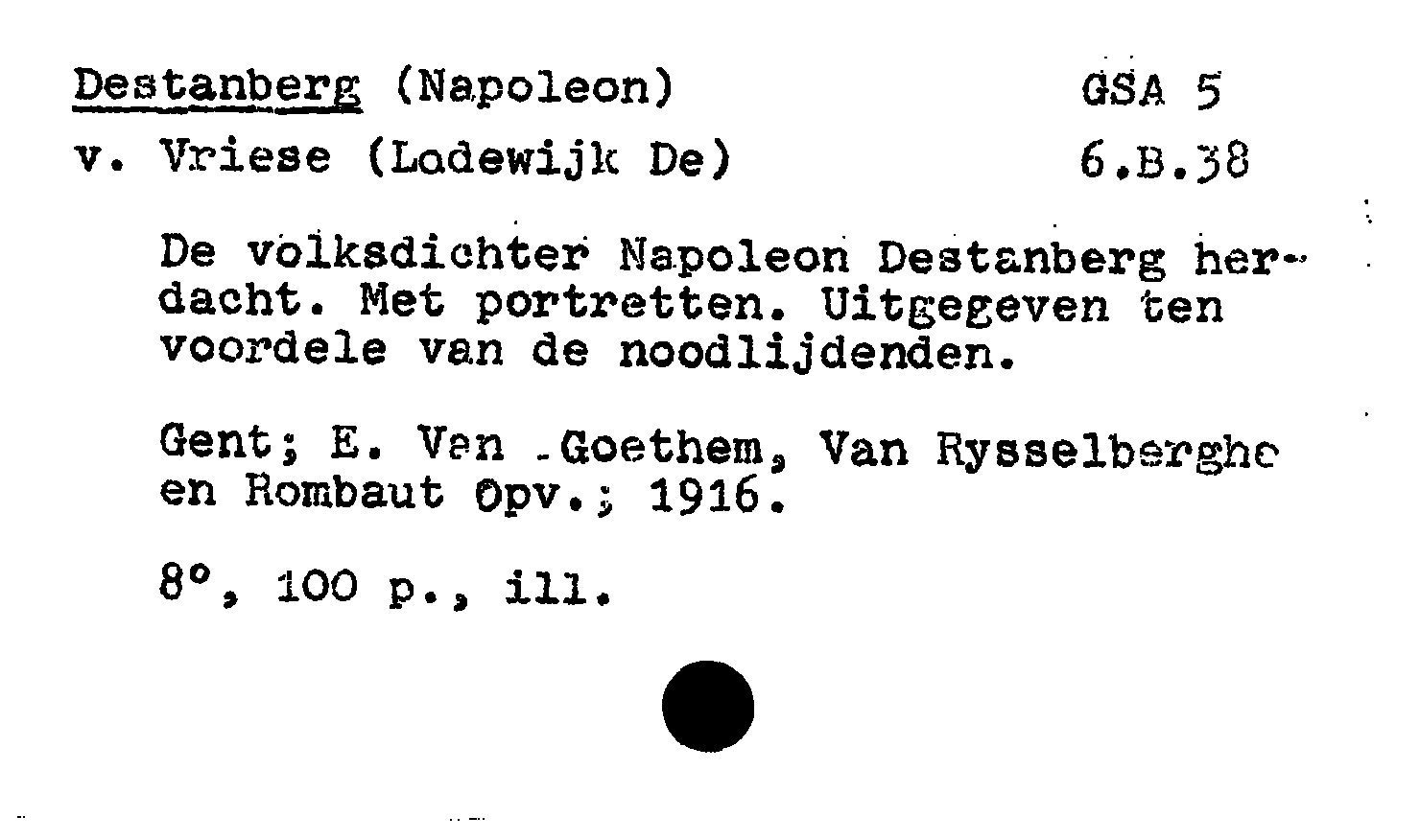 Destanberg (Napoleon) GSA 5
v. Vriese (Lodewijk De) 6.B.38

De volksdichter Napoleon Destanberg herdacht. Met portretten. Uitgegeven ten voordele van de noodlijdenden.

Gent; E. Van .Goethem, Van Rysselberghe en Rombaut Opv.; 1916.

8°, 100 p., ill.